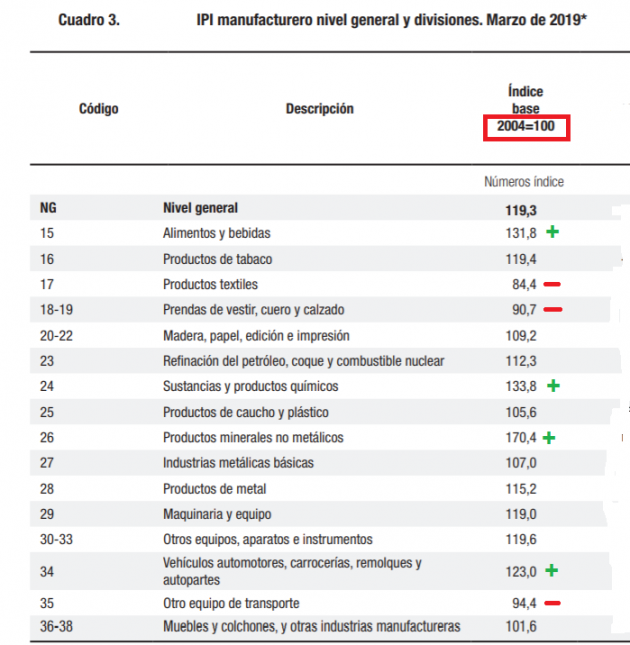 Cuadro 3. IPI manufacturero nivel general y divisiones. Marzo de 2019*

| Código | Descripción | Índice base 2004=100 |
|---|---|---|
| | | Números índice |
| NG | Nivel general | 119,3 |
| 15 | Alimentos y bebidas | 131,8 + |
| 16 | Productos de tabaco | 119,4 |
| 17 | Productos textiles | 84,4 − |
| 18-19 | Prendas de vestir, cuero y calzado | 90,7 − |
| 20-22 | Madera, papel, edición e impresión | 109,2 |
| 23 | Refinación del petróleo, coque y combustible nuclear | 112,3 |
| 24 | Sustancias y productos químicos | 133,8 + |
| 25 | Productos de caucho y plástico | 105,6 |
| 26 | Productos minerales no metálicos | 170,4 + |
| 27 | Industrias metálicas básicas | 107,0 |
| 28 | Productos de metal | 115,2 |
| 29 | Maquinaria y equipo | 119,0 |
| 30-33 | Otros equipos, aparatos e instrumentos | 119,6 |
| 34 | Vehículos automotores, carrocerías, remolques y autopartes | 123,0 + |
| 35 | Otro equipo de transporte | 94,4 − |
| 36-38 | Muebles y colchones, y otras industrias manufactureras | 101,6 |